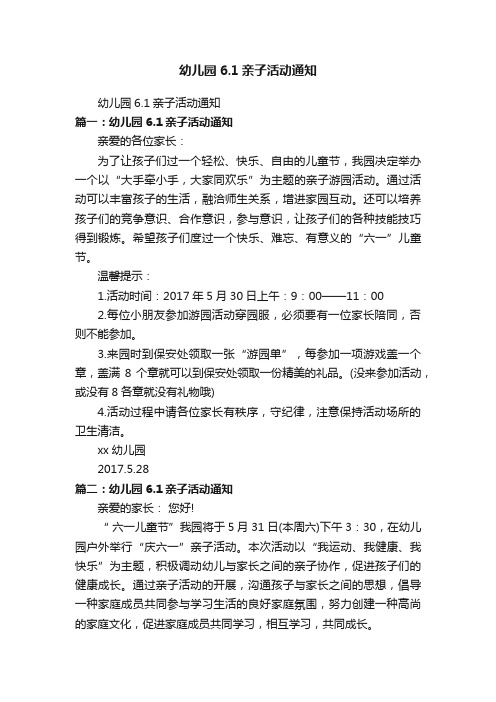 幼儿园 6.1 亲子活动通知

幼儿园 6.1 亲子活动通知

篇一：幼儿园 6.1 亲子活动通知

亲爱的各位家长：

为了让孩子们过一个轻松、快乐、自由的儿童节，我园决定举办一个以“大手牵小手，大家同欢乐”为主题的亲子游园活动。通过活动可以丰富孩子的生活，融洽师生关系，增进家园互动。还可以培养孩子们的竞争意识、合作意识，参与意识，让孩子们的各种技能技巧得到锻炼。希望孩子们度过一个快乐、难忘、有意义的“六一”儿童节。

温馨提示：

1.活动时间：2017 年 5 月 30 日上午：9：00——11：00

2.每位小朋友参加游园活动穿园服，必须要有一位家长陪同，否则不能参加。

3.来园时到保安处领取一张“游园单”，每参加一项游戏盖一个章，盖满 8 个章就可以到保安处领取一份精美的礼品。(没来参加活动，或没有 8 各章就没有礼物哦)

4.活动过程中请各位家长有秩序，守纪律，注意保持活动场所的卫生清洁。

xx 幼儿园

2017.5.28

篇二：幼儿园 6.1 亲子活动通知

亲爱的家长： 您好!

“六一儿童节”我园将于 5 月 31 日(本周六)下午 3：30，在幼儿园户外举行“庆六一”亲子活动。本次活动以“我运动、我健康、我快乐”为主题，积极调动幼儿与家长之间的亲子协作，促进孩子们的健康成长。通过亲子活动的开展，沟通孩子与家长之间的思想，倡导一种家庭成员共同参与学习生活的良好家庭氛围，努力创建一种高尚的家庭文化，促进家庭成员共同学习，相互学习，共同成长。